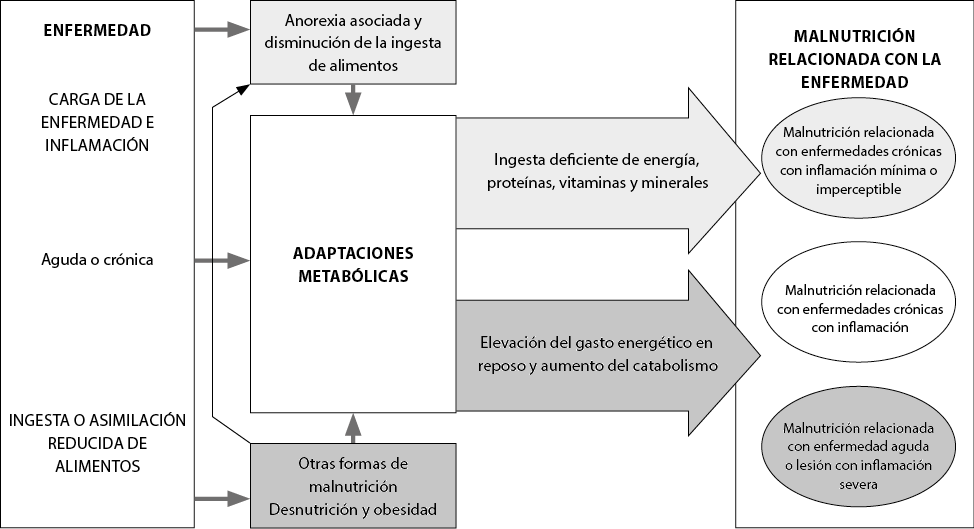 ENFERMEDAD

CARGA DE LA ENFERMEDAD E INFLAMACIÓN

Aguda o crónica

INGESTA O ASIMILACIÓN REDUCIDA DE ALIMENTOS

Anorexia asociada y disminución de la ingesta de alimentos

ADAPTACIONES METABÓLICAS

Otras formas de malnutrición
Desnutrición y obesidad

Ingesta deficiente de energía, proteínas, vitaminas y minerales

Elevación del gasto energético en reposo y aumento del catabolismo

MALNUTRICIÓN RELACIONADA CON LA ENFERMEDAD

Malnutrición relacionada con enfermedades crónicas con inflamación mínima o imperceptible

Malnutrición relacionada con enfermedades crónicas con inflamación

Malnutrición relacionada con enfermedad aguda o lesión con inflamación severa